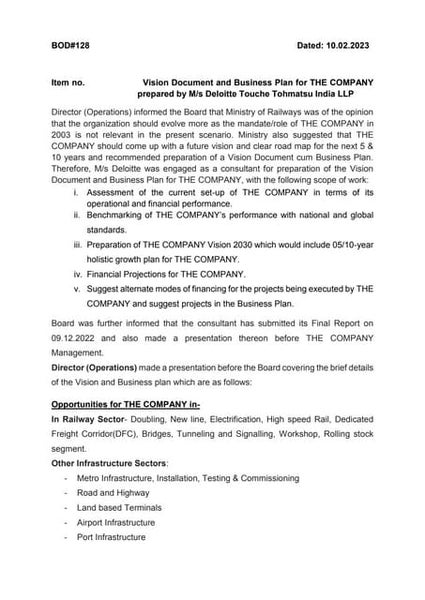 BOD#128 Dated: 10.02.2023

Item no. Vision Document and Business Plan for THE COMPANY prepared by M/s Deloitte Touche Tohmatsu India LLP

Director (Operations) informed the Board that Ministry of Railways was of the opinion that the organization should evolve more as the mandate/role of THE COMPANY in 2003 is not relevant in the present scenario. Ministry also suggested that THE COMPANY should come up with a future vision and clear road map for the next 5 & 10 years and recommended preparation of a Vision Document cum Business Plan. Therefore, M/s Deloitte was engaged as a consultant for preparation of the Vision Document and Business Plan for THE COMPANY, with the following scope of work:

i. Assessment of the current set-up of THE COMPANY in terms of its operational and financial performance.
ii. Benchmarking of THE COMPANY's performance with national and global standards.
iii. Preparation of THE COMPANY Vision 2030 which would include 05/10-year holistic growth plan for THE COMPANY.
iv. Financial Projections for THE COMPANY.
v. Suggest alternate modes of financing for the projects being executed by THE COMPANY and suggest projects in the Business Plan.

Board was further informed that the consultant has submitted its Final Report on 09.12.2022 and also made a presentation thereon before THE COMPANY Management.

Director (Operations) made a presentation before the Board covering the brief details of the Vision and Business plan which are as follows:

Opportunities for THE COMPANY in-

In Railway Sector- Doubling, New line, Electrification, High speed Rail, Dedicated Freight Corridor(DFC), Bridges, Tunneling and Signalling, Workshop, Rolling stock segment.

Other Infrastructure Sectors:
- Metro Infrastructure, Installation, Testing & Commissioning
- Road and Highway
- Land based Terminals
- Airport Infrastructure
- Port Infrastructure